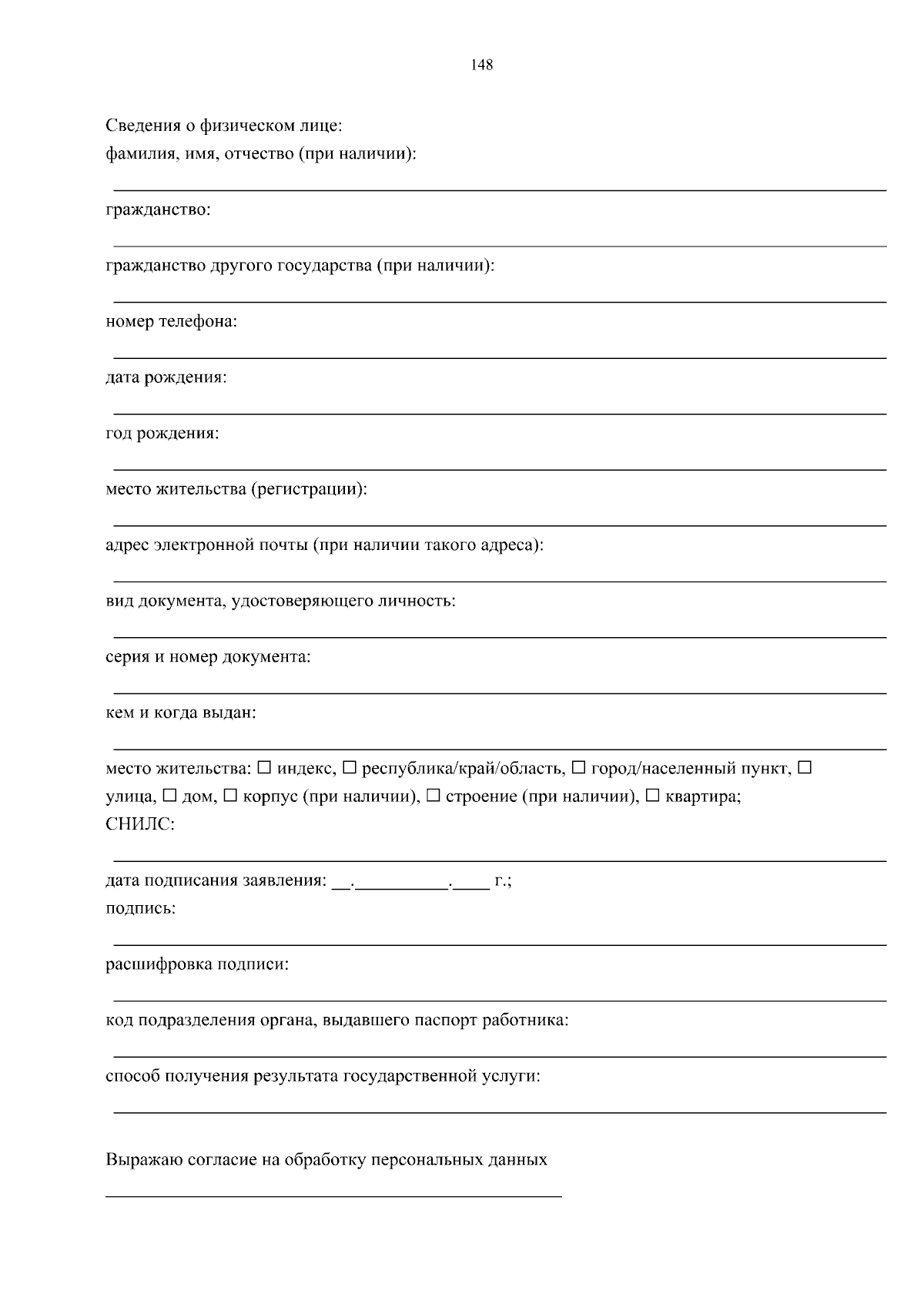 148

Сведения о физическом лице:
фамилия, имя, отчество (при наличии):

гражданство:

гражданство другого государства (при наличии):

номер телефона:

дата рождения:

год рождения:

место жительства (регистрации):

адрес электронной почты (при наличии такого адреса):

вид документа, удостоверяющего личность:

серия и номер документа:

кем и когда выдан:

место жительства: ☐ индекс, ☐ республика/край/область, ☐ город/населенный пункт, ☐ улица, ☐ дом, ☐ корпус (при наличии), ☐ строение (при наличии), ☐ квартира;
СНИЛС:

дата подписания заявления: __.__________.____ г.;
подпись:

расшифровка подписи:

код подразделения органа, выдавшего паспорт работника:

способ получения результата государственной услуги:

Выражаю согласие на обработку персональных данных